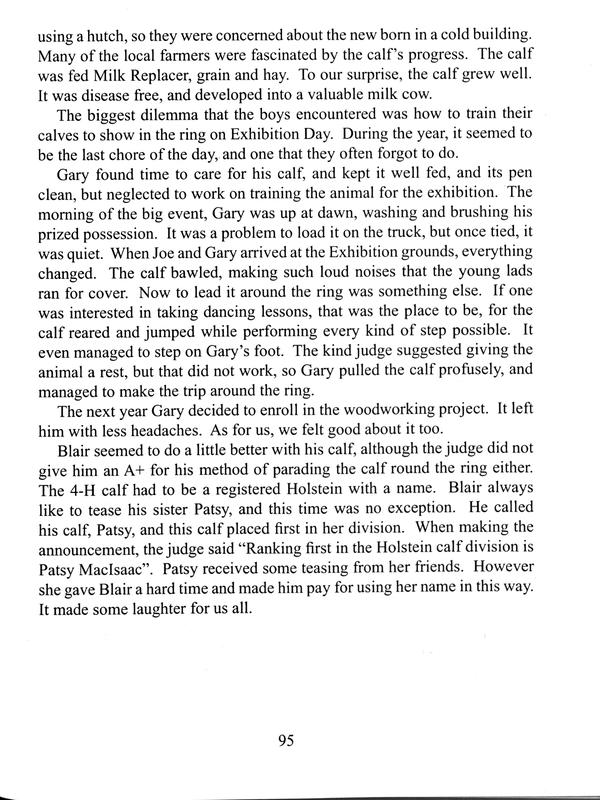 using a hutch, so they were concerned about the new born in a cold building. Many of the local farmers were fascinated by the calf's progress. The calf was fed Milk Replacer, grain and hay. To our surprise, the calf grew well. It was disease free, and developed into a valuable milk cow.

The biggest dilemma that the boys encountered was how to train their calves to show in the ring on Exhibition Day. During the year, it seemed to be the last chore of the day, and one that they often forgot to do.

Gary found time to care for his calf, and kept it well fed, and its pen clean, but neglected to work on training the animal for the exhibition. The morning of the big event, Gary was up at dawn, washing and brushing his prized possession. It was a problem to load it on the truck, but once tied, it was quiet. When Joe and Gary arrived at the Exhibition grounds, everything changed. The calf bawled, making such loud noises that the young lads ran for cover. Now to lead it around the ring was something else. If one was interested in taking dancing lessons, that was the place to be, for the calf reared and jumped while performing every kind of step possible. It even managed to step on Gary's foot. The kind judge suggested giving the animal a rest, but that did not work, so Gary pulled the calf profusely, and managed to make the trip around the ring.

The next year Gary decided to enroll in the woodworking project. It left him with less headaches. As for us, we felt good about it too.

Blair seemed to do a little better with his calf, although the judge did not give him an A+ for his method of parading the calf round the ring either. The 4-H calf had to be a registered Holstein with a name. Blair always like to tease his sister Patsy, and this time was no exception. He called his calf, Patsy, and this calf placed first in her division. When making the announcement, the judge said "Ranking first in the Holstein calf division is Patsy MacIsaac". Patsy received some teasing from her friends. However she gave Blair a hard time and made him pay for using her name in this way. It made some laughter for us all.

95